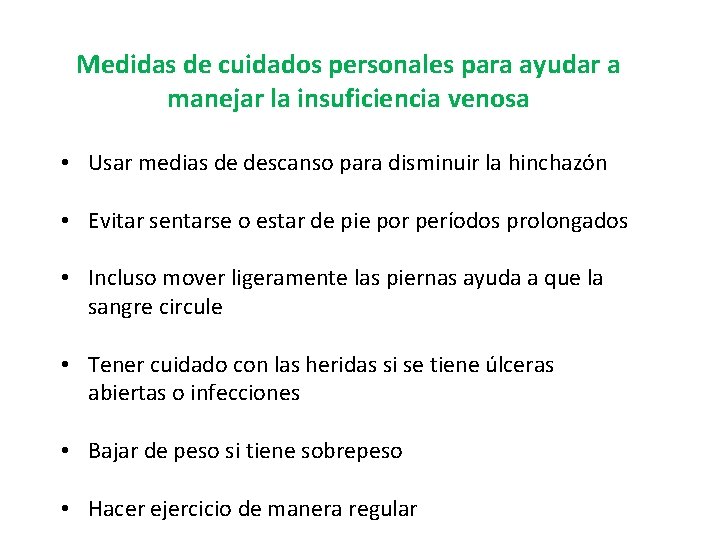 Medidas de cuidados personales para ayudar a manejar la insuficiencia venosa

• Usar medias de descanso para disminuir la hinchazón

• Evitar sentarse o estar de pie por períodos prolongados

• Incluso mover ligeramente las piernas ayuda a que la sangre circule

• Tener cuidado con las heridas si se tiene úlceras abiertas o infecciones

• Bajar de peso si tiene sobrepeso

• Hacer ejercicio de manera regular